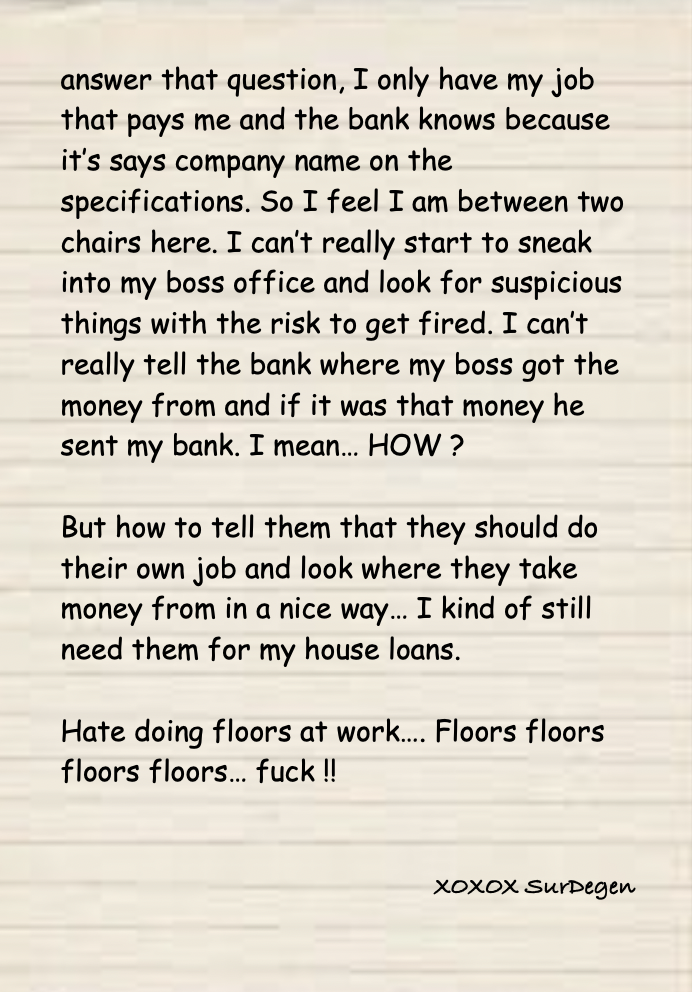 answer that question, I only have my job that pays me and the bank knows because it's says company name on the specifications. So I feel I am between two chairs here. I can't really start to sneak into my boss office and look for suspicious things with the risk to get fired. I can't really tell the bank where my boss got the money from and if it was that money he sent my bank. I mean… HOW ?

But how to tell them that they should do their own job and look where they take money from in a nice way… I kind of still need them for my house loans.

Hate doing floors at work…. Floors floors floors floors… fuck !!

XOXOX SurDegen